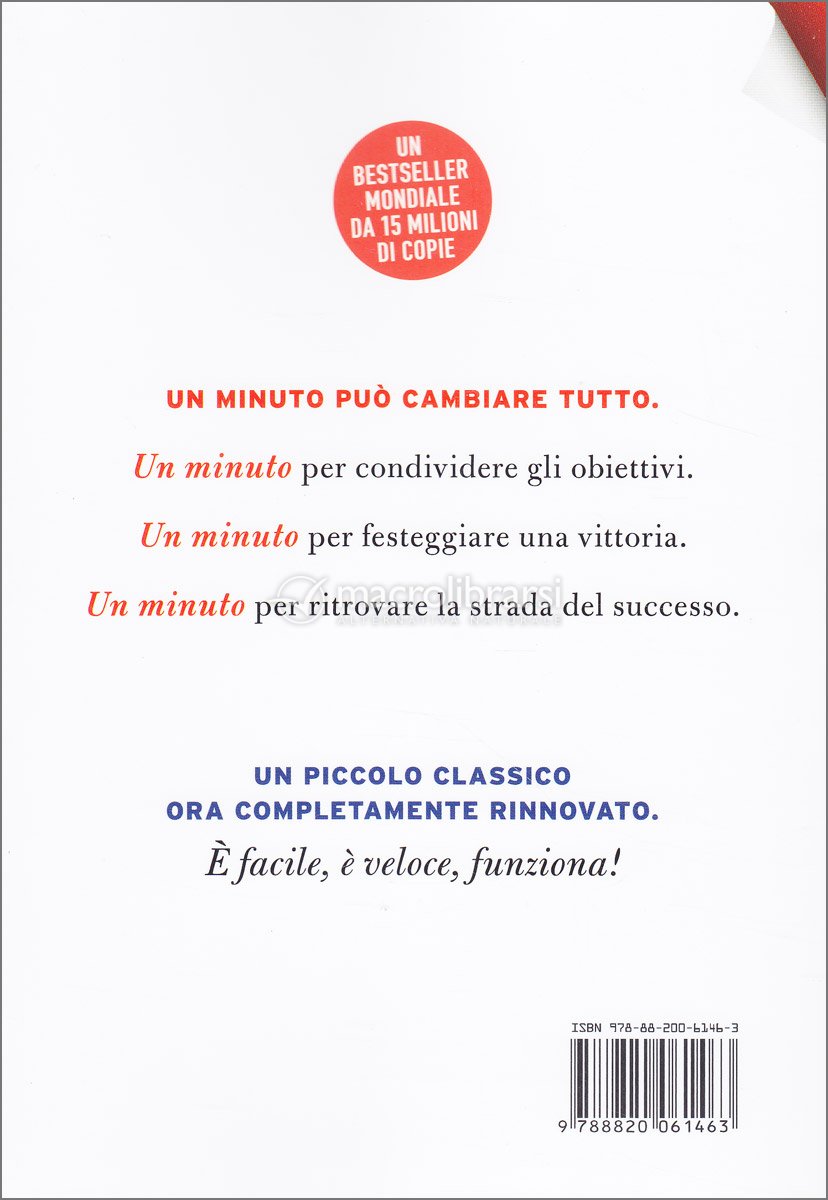 UN BESTSELLER MONDIALE DA 15 MILIONI DI COPIE

UN MINUTO PUÒ CAMBIARE TUTTO.

Un minuto per condividere gli obiettivi.

Un minuto per festeggiare una vittoria.

Un minuto per ritrovare la strada del successo.

UN PICCOLO CLASSICO
ORA COMPLETAMENTE RINNOVATO.

È facile, è veloce, funziona!

ISBN 978-88-200-6146-3

9 788820 061463

macrolibrarsi
ALTERNATIVA NATURALE